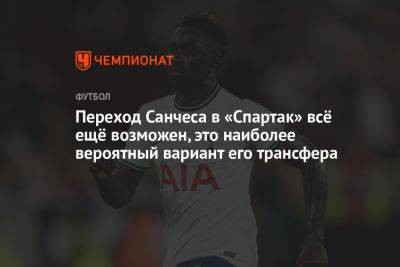 ЧЕМПИОНАТ

ФУТБОЛ

Переход Санчеса в «Спартак» всё ещё возможен, это наиболее вероятный вариант его трансфера

AIA